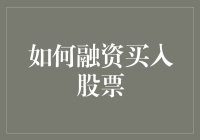 如何融资买入股票